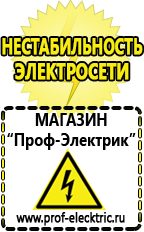 НЕСТАБИЛЬНОСТЬ ЭЛЕКТРОСЕТИ

МАГАЗИН
“Проф-Электрик”

www.prof-electric.ru